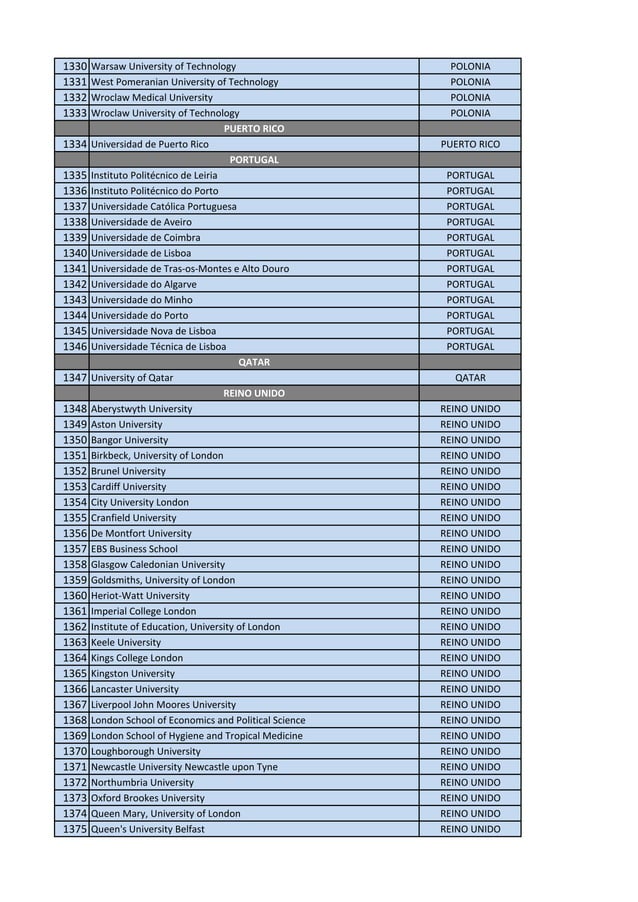 | | | |
|---|---|---|
| 1330 | Warsaw University of Technology | POLONIA |
| 1331 | West Pomeranian University of Technology | POLONIA |
| 1332 | Wroclaw Medical University | POLONIA |
| 1333 | Wroclaw University of Technology | POLONIA |
| | PUERTO RICO | |
| 1334 | Universidad de Puerto Rico | PUERTO RICO |
| | PORTUGAL | |
| 1335 | Instituto Politécnico de Leiria | PORTUGAL |
| 1336 | Instituto Politécnico do Porto | PORTUGAL |
| 1337 | Universidade Católica Portuguesa | PORTUGAL |
| 1338 | Universidade de Aveiro | PORTUGAL |
| 1339 | Universidade de Coimbra | PORTUGAL |
| 1340 | Universidade de Lisboa | PORTUGAL |
| 1341 | Universidade de Tras-os-Montes e Alto Douro | PORTUGAL |
| 1342 | Universidade do Algarve | PORTUGAL |
| 1343 | Universidade do Minho | PORTUGAL |
| 1344 | Universidade do Porto | PORTUGAL |
| 1345 | Universidade Nova de Lisboa | PORTUGAL |
| 1346 | Universidade Técnica de Lisboa | PORTUGAL |
| | QATAR | |
| 1347 | University of Qatar | QATAR |
| | REINO UNIDO | |
| 1348 | Aberystwyth University | REINO UNIDO |
| 1349 | Aston University | REINO UNIDO |
| 1350 | Bangor University | REINO UNIDO |
| 1351 | Birkbeck, University of London | REINO UNIDO |
| 1352 | Brunel University | REINO UNIDO |
| 1353 | Cardiff University | REINO UNIDO |
| 1354 | City University London | REINO UNIDO |
| 1355 | Cranfield University | REINO UNIDO |
| 1356 | De Montfort University | REINO UNIDO |
| 1357 | EBS Business School | REINO UNIDO |
| 1358 | Glasgow Caledonian University | REINO UNIDO |
| 1359 | Goldsmiths, University of London | REINO UNIDO |
| 1360 | Heriot-Watt University | REINO UNIDO |
| 1361 | Imperial College London | REINO UNIDO |
| 1362 | Institute of Education, University of London | REINO UNIDO |
| 1363 | Keele University | REINO UNIDO |
| 1364 | Kings College London | REINO UNIDO |
| 1365 | Kingston University | REINO UNIDO |
| 1366 | Lancaster University | REINO UNIDO |
| 1367 | Liverpool John Moores University | REINO UNIDO |
| 1368 | London School of Economics and Political Science | REINO UNIDO |
| 1369 | London School of Hygiene and Tropical Medicine | REINO UNIDO |
| 1370 | Loughborough University | REINO UNIDO |
| 1371 | Newcastle University Newcastle upon Tyne | REINO UNIDO |
| 1372 | Northumbria University | REINO UNIDO |
| 1373 | Oxford Brookes University | REINO UNIDO |
| 1374 | Queen Mary, University of London | REINO UNIDO |
| 1375 | Queen's University Belfast | REINO UNIDO |